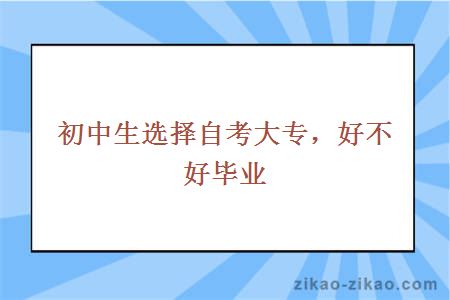 初中生选择自考大专，好不好毕业

zikao-zikao.com